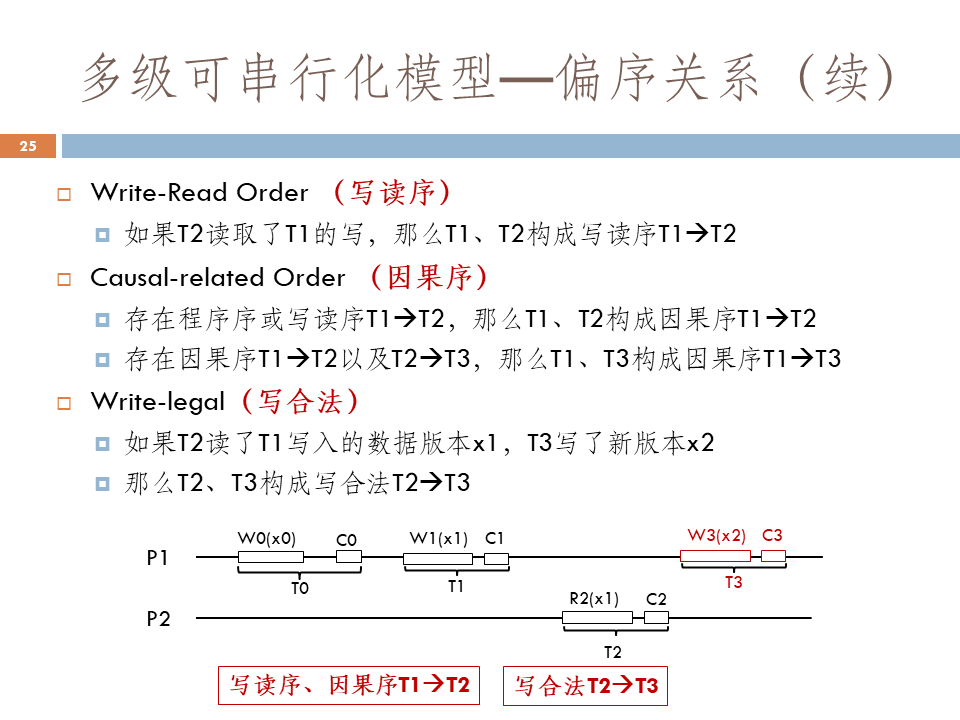 多级可串行化模型—偏序关系（续）

25

Write-Read Order （写读序）

如果T2读取了T1的写，那么T1、T2构成写读序T1→T2

Causal-related Order （因果序）

存在程序序或写读序T1→T2，那么T1、T2构成因果序T1→T2

存在因果序T1→T2以及T2→T3，那么T1、T3构成因果序T1→T3

Write-legal（写合法）

如果T2读了T1写入的数据版本x1，T3写了新版本x2

那么T2、T3构成写合法T2→T3

P1
W0(x0) C0
T0
W1(x1) C1
T1
W3(x2) C3
T3
P2
R2(x1) C2
T2

写读序、因果序T1→T2

写合法T2→T3